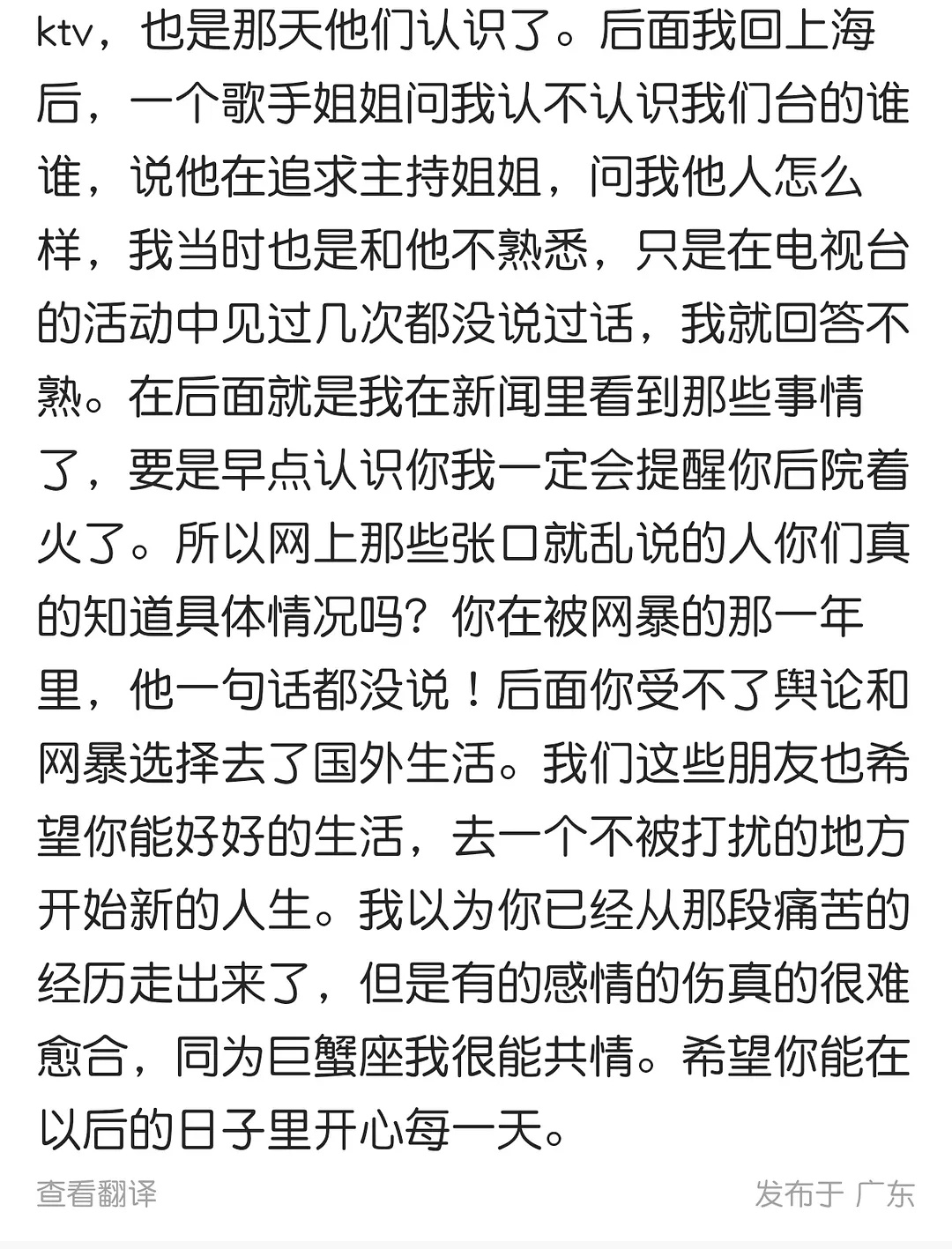 ktv，也是那天他们认识了。后面我回上海后，一个歌手姐姐问我认不认识我们台的谁谁，说他在追求主持姐姐，问我他人怎么样，我当时也是和他不熟悉，只是在电视台的活动中见过几次都没说过话，我就回答不熟。在后面就是我在新闻里看到那些事情了，要是早点认识你我一定会提醒你后院着火了。所以网上那些张口就乱说的人你们真的知道具体情况吗？你在被网暴的那一年里，他一句话都没说！后面你受不了舆论和网暴选择去了国外生活。我们这些朋友也希望你能好好的生活，去一个不被打扰的地方开始新的人生。我以为你已经从那段痛苦的经历走出来了，但是有的感情的伤真的很难愈合，同为巨蟹座我很能共情。希望你能在以后的日子里开心每一天。

查看翻译

发布于 广东